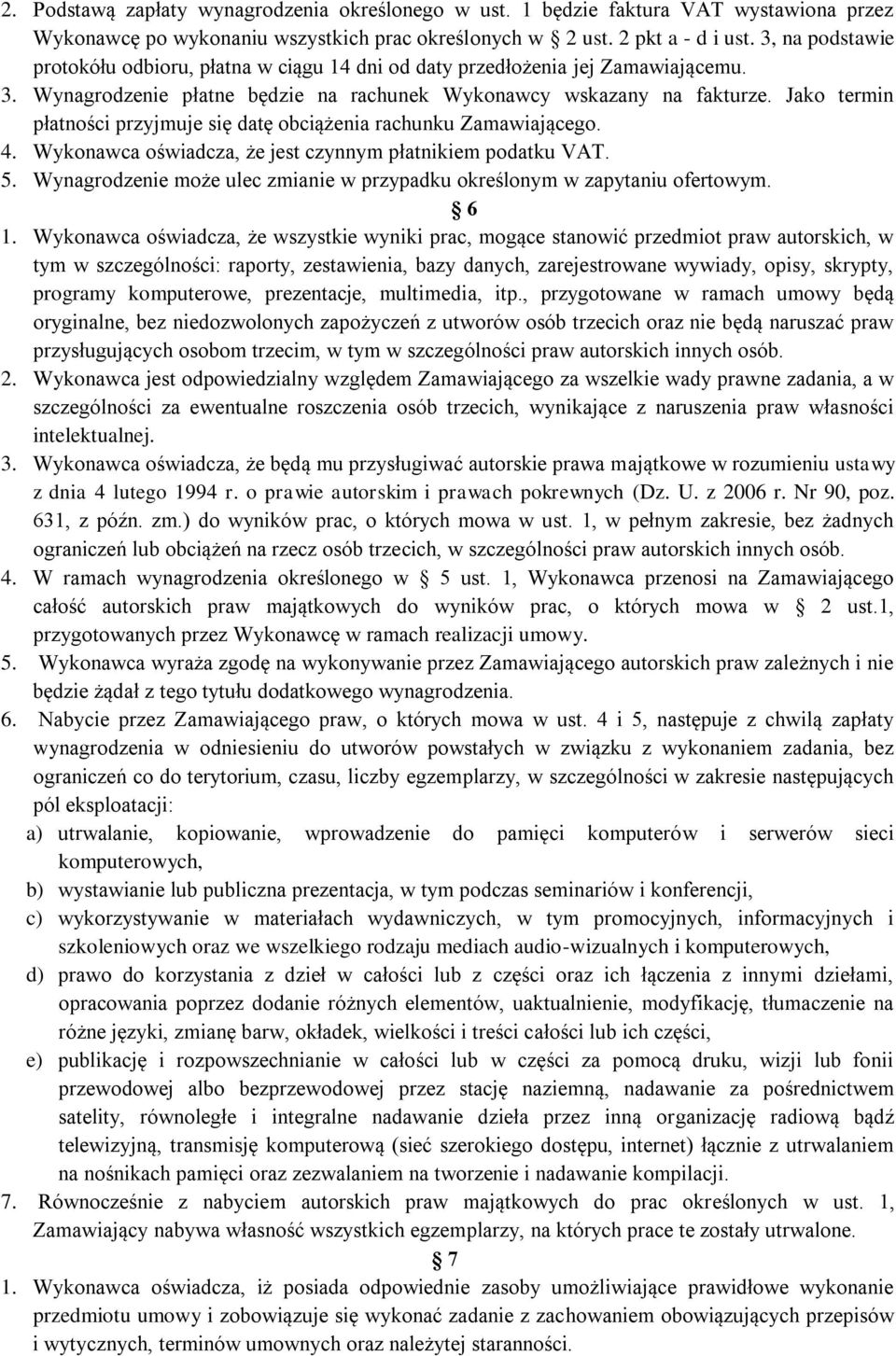 2. Podstawą zapłaty wynagrodzenia określonego w ust. 1 będzie faktura VAT wystawiona przez Wykonawcę po wykonaniu wszystkich prac określonych w 2 ust. 2 pkt a - d i ust. 3, na podstawie protokółu odbioru, płatna w ciągu 14 dni od daty przedłożenia jej Zamawiającemu.
3. Wynagrodzenie płatne będzie na rachunek Wykonawcy wskazany na fakturze. Jako termin płatności przyjmuje się datę obciążenia rachunku Zamawiającego.
4. Wykonawca oświadcza, że jest czynnym płatnikiem podatku VAT.
5. Wynagrodzenie może ulec zmianie w przypadku określonym w zapytaniu ofertowym.

6

1. Wykonawca oświadcza, że wszystkie wyniki prac, mogące stanowić przedmiot praw autorskich, w tym w szczególności: raporty, zestawienia, bazy danych, zarejestrowane wywiady, opisy, skrypty, programy komputerowe, prezentacje, multimedia, itp., przygotowane w ramach umowy będą oryginalne, bez niedozwolonych zapożyczeń z utworów osób trzecich oraz nie będą naruszać praw przysługujących osobom trzecim, w tym w szczególności praw autorskich innych osób.
2. Wykonawca jest odpowiedzialny względem Zamawiającego za wszelkie wady prawne zadania, a w szczególności za ewentualne roszczenia osób trzecich, wynikające z naruszenia praw własności intelektualnej.
3. Wykonawca oświadcza, że będą mu przysługiwać autorskie prawa majątkowe w rozumieniu ustawy z dnia 4 lutego 1994 r. o prawie autorskim i prawach pokrewnych (Dz. U. z 2006 r. Nr 90, poz. 631, z późn. zm.) do wyników prac, o których mowa w ust. 1, w pełnym zakresie, bez żadnych ograniczeń lub obciążeń na rzecz osób trzecich, w szczególności praw autorskich innych osób.
4. W ramach wynagrodzenia określonego w 5 ust. 1, Wykonawca przenosi na Zamawiającego całość autorskich praw majątkowych do wyników prac, o których mowa w 2 ust.1, przygotowanych przez Wykonawcę w ramach realizacji umowy.
5. Wykonawca wyraża zgodę na wykonywanie przez Zamawiającego autorskich praw zależnych i nie będzie żądał z tego tytułu dodatkowego wynagrodzenia.
6. Nabycie przez Zamawiającego praw, o których mowa w ust. 4 i 5, następuje z chwilą zapłaty wynagrodzenia w odniesieniu do utworów powstałych w związku z wykonaniem zadania, bez ograniczeń co do terytorium, czasu, liczby egzemplarzy, w szczególności w zakresie następujących pól eksploatacji:
a) utrwalanie, kopiowanie, wprowadzenie do pamięci komputerów i serwerów sieci komputerowych,
b) wystawianie lub publiczna prezentacja, w tym podczas seminariów i konferencji,
c) wykorzystywanie w materiałach wydawniczych, w tym promocyjnych, informacyjnych i szkoleniowych oraz we wszelkiego rodzaju mediach audio-wizualnych i komputerowych,
d) prawo do korzystania z dzieł w całości lub z części oraz ich łączenia z innymi dziełami, opracowania poprzez dodanie różnych elementów, uaktualnienie, modyfikację, tłumaczenie na różne języki, zmianę barw, okładek, wielkości i treści całości lub ich części,
e) publikację i rozpowszechnianie w całości lub w części za pomocą druku, wizji lub fonii przewodowej albo bezprzewodowej przez stację naziemną, nadawanie za pośrednictwem satelity, równoległe i integralne nadawanie dzieła przez inną organizację radiową bądź telewizyjną, transmisję komputerową (sieć szerokiego dostępu, internet) łącznie z utrwalaniem na nośnikach pamięci oraz zezwalaniem na tworzenie i nadawanie kompilacji.
7. Równocześnie z nabyciem autorskich praw majątkowych do prac określonych w ust. 1, Zamawiający nabywa własność wszystkich egzemplarzy, na których prace te zostały utrwalone.

7

1. Wykonawca oświadcza, iż posiada odpowiednie zasoby umożliwiające prawidłowe wykonanie przedmiotu umowy i zobowiązuje się wykonać zadanie z zachowaniem obowiązujących przepisów i wytycznych, terminów umownych oraz należytej staranności.